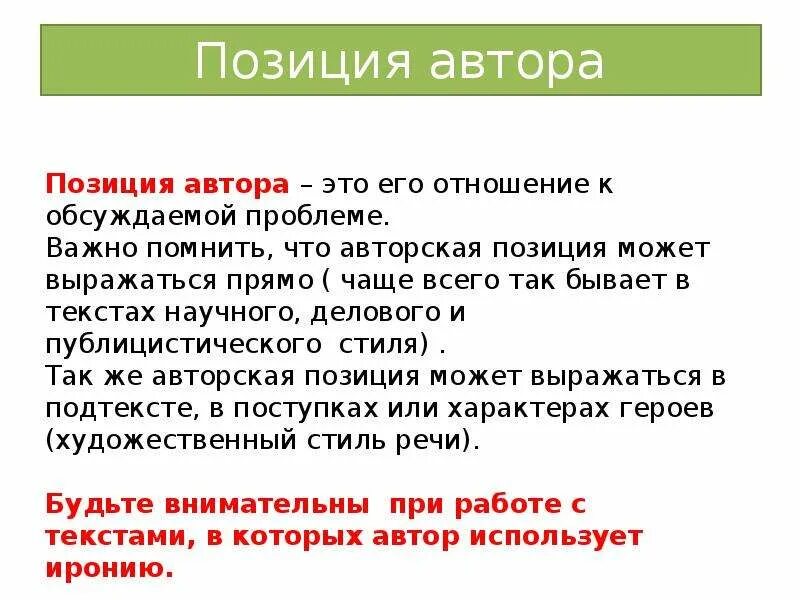 Позиция автора

Позиция автора – это его отношение к обсуждаемой проблеме.
Важно помнить, что авторская позиция может выражаться прямо ( чаще всего так бывает в текстах научного, делового и публицистического стиля) .
Так же авторская позиция может выражаться в подтексте, в поступках или характерах героев (художественный стиль речи).

Будьте внимательны при работе с текстами, в которых автор использует иронию.